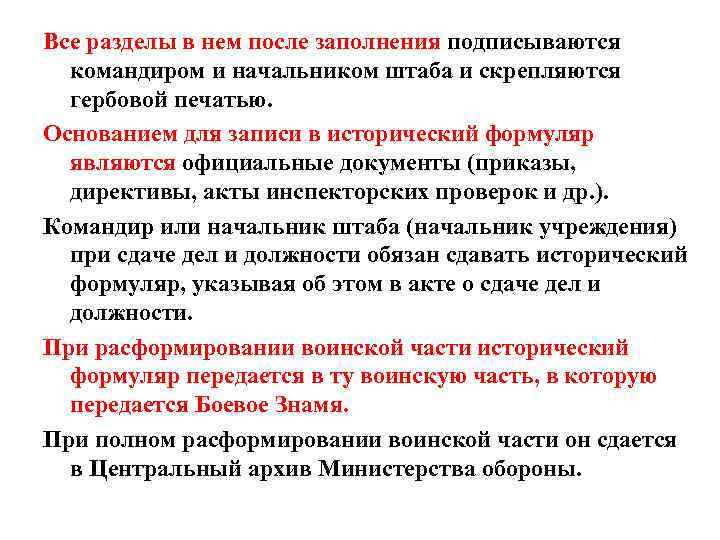 Все разделы в нем после заполнения подписываются командиром и начальником штаба и скрепляются гербовой печатью.

Основанием для записи в исторический формуляр являются официальные документы (приказы, директивы, акты инспекторских проверок и др.).

Командир или начальник штаба (начальник учреждения) при сдаче дел и должности обязан сдавать исторический формуляр, указывая об этом в акте о сдаче дел и должности.

При расформировании воинской части исторический формуляр передается в ту воинскую часть, в которую передается Боевое Знамя.

При полном расформировании воинской части он сдается в Центральный архив Министерства обороны.